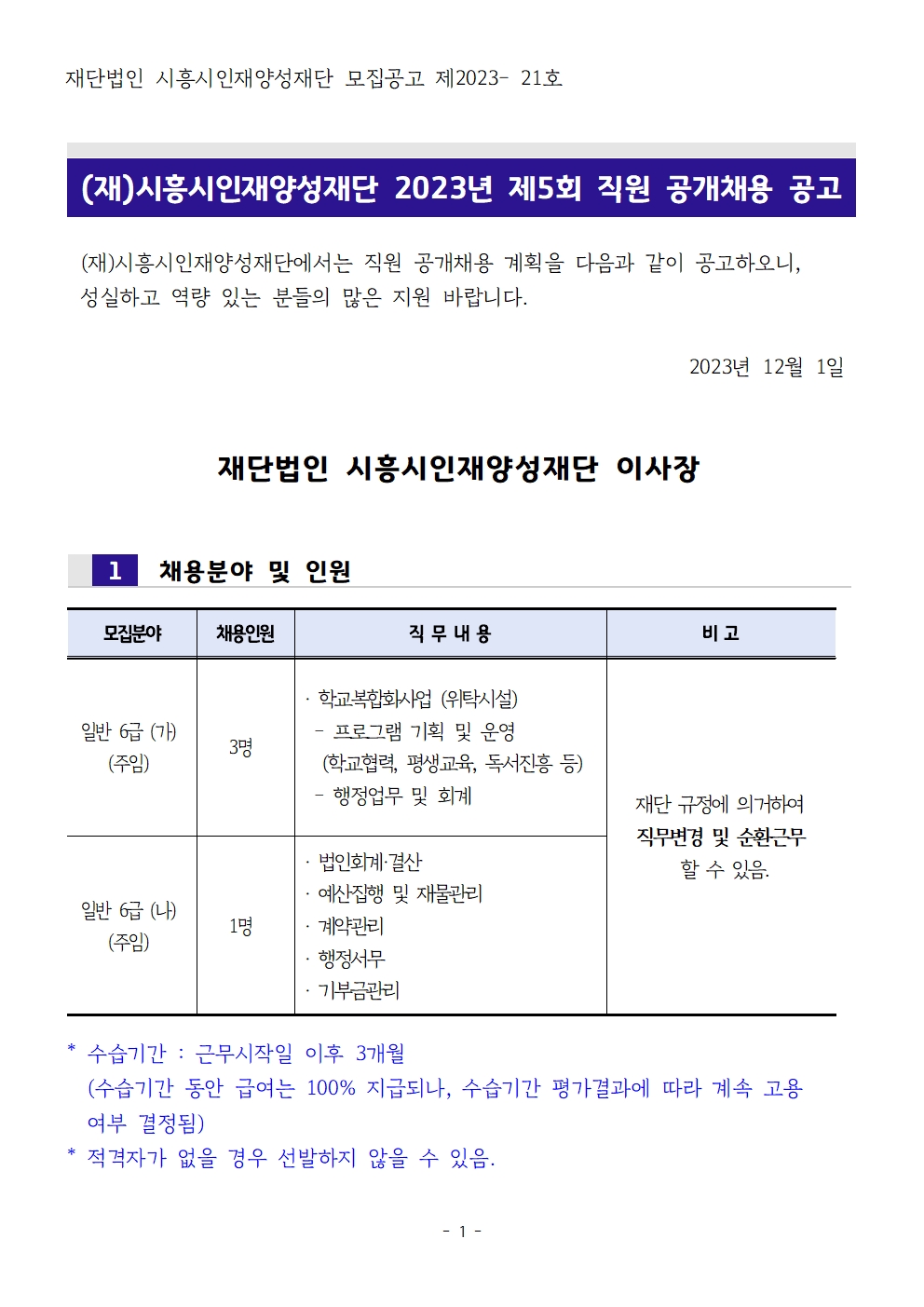 재단법인 시흥시인재양성재단 모집공고 제2023- 21호

(재)시흥시인재양성재단 2023년 제5회 직원 공개채용 공고

(재)시흥시인재양성재단에서는 직원 공개채용 계획을 다음과 같이 공고하오니, 성실하고 역량 있는 분들의 많은 지원 바랍니다.

2023년 12월 1일

재단법인 시흥시인재양성재단 이사장

1 채용분야 및 인원

| 모집분야 | 채용인원 | 직 무 내 용 | 비 고 |
|---|---|---|---|
| 일반 6급 (가) (주임) | 3명 | · 학교복합화사업 (위탁시설) - 프로그램 기획 및 운영 (학교협력, 평생교육, 독서진흥 등) - 행정업무 및 회계 | 재단 규정에 의거하여 직무변경 및 순환근무 할 수 있음. |
| 일반 6급 (나) (주임) | 1명 | · 법인회계·결산 · 예산집행 및 재물관리 · 계약관리 · 행정서무 · 기부금관리 | |

* 수습기간 : 근무시작일 이후 3개월
(수습기간 동안 급여는 100% 지급되나, 수습기간 평가결과에 따라 계속 고용 여부 결정됨)
* 적격자가 없을 경우 선발하지 않을 수 있음.

- 1 -